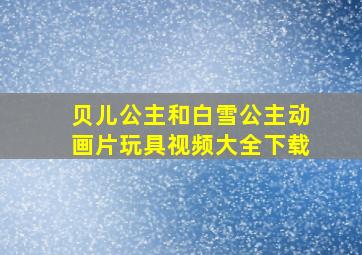 贝儿公主和白雪公主动画片玩具视频大全下载